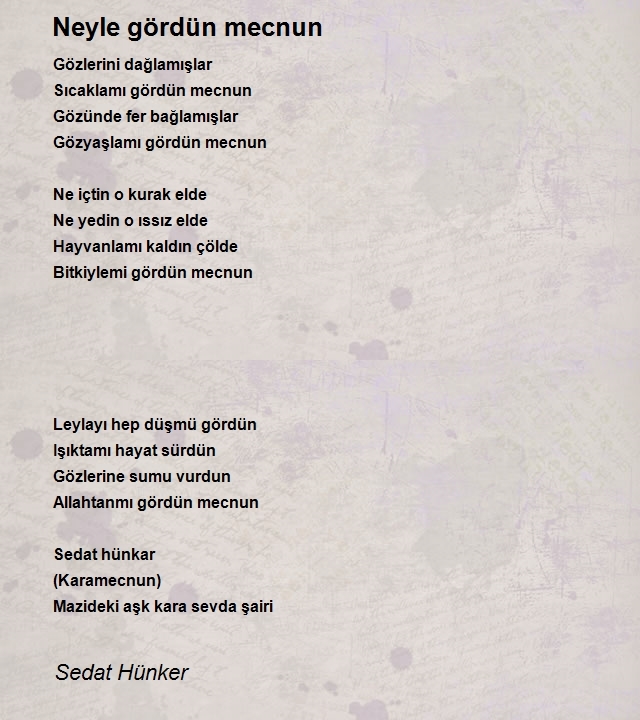 Neyle gördün mecnun

Gözlerini dağlamışlar
Sıcaklamı gördün mecnun
Gözünde fer bağlamışlar
Gözyaşlamı gördün mecnun

Ne içtin o kurak elde
Ne yedin o ıssız elde
Hayvanlamı kaldın çölde
Bitkiylemi gördün mecnun

Leylayı hep düşmü gördün
Işıktamı hayat sürdün
Gözlerine sumu vurdun
Allahtanmı gördün mecnun

Sedat hünkar
(Karamecnun)
Mazideki aşk kara sevda şairi

Sedat Hünker